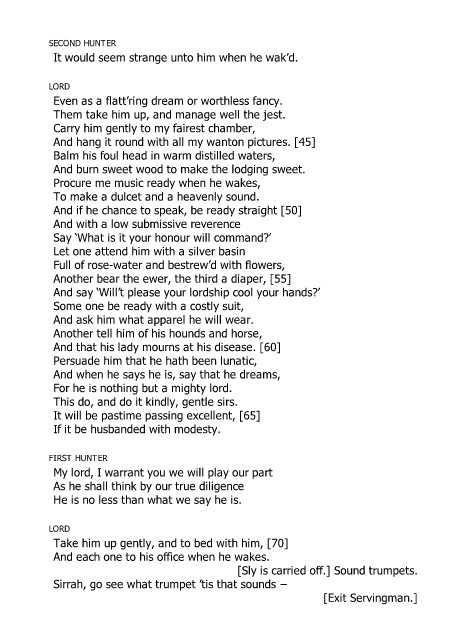 SECOND HUNTER
It would seem strange unto him when he wak'd.

LORD
Even as a flatt'ring dream or worthless fancy.
Them take him up, and manage well the jest.
Carry him gently to my fairest chamber,
And hang it round with all my wanton pictures. [45]
Balm his foul head in warm distilled waters,
And burn sweet wood to make the lodging sweet.
Procure me music ready when he wakes,
To make a dulcet and a heavenly sound.
And if he chance to speak, be ready straight [50]
And with a low submissive reverence
Say 'What is it your honour will command?'
Let one attend him with a silver basin
Full of rose-water and bestrew'd with flowers,
Another bear the ewer, the third a diaper, [55]
And say 'Will't please your lordship cool your hands?'
Some one be ready with a costly suit,
And ask him what apparel he will wear.
Another tell him of his hounds and horse,
And that his lady mourns at his disease. [60]
Persuade him that he hath been lunatic,
And when he says he is, say that he dreams,
For he is nothing but a mighty lord.
This do, and do it kindly, gentle sirs.
It will be pastime passing excellent, [65]
If it be husbanded with modesty.

FIRST HUNTER
My lord, I warrant you we will play our part
As he shall think by our true diligence
He is no less than what we say he is.

LORD
Take him up gently, and to bed with him, [70]
And each one to his office when he wakes.
[Sly is carried off.] Sound trumpets.
Sirrah, go see what trumpet 'tis that sounds –
[Exit Servingman.]